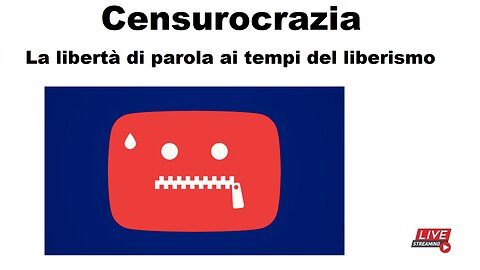 Censurocrazia

La libertà di parola ai tempi del liberismo

LIVE
STREAMING